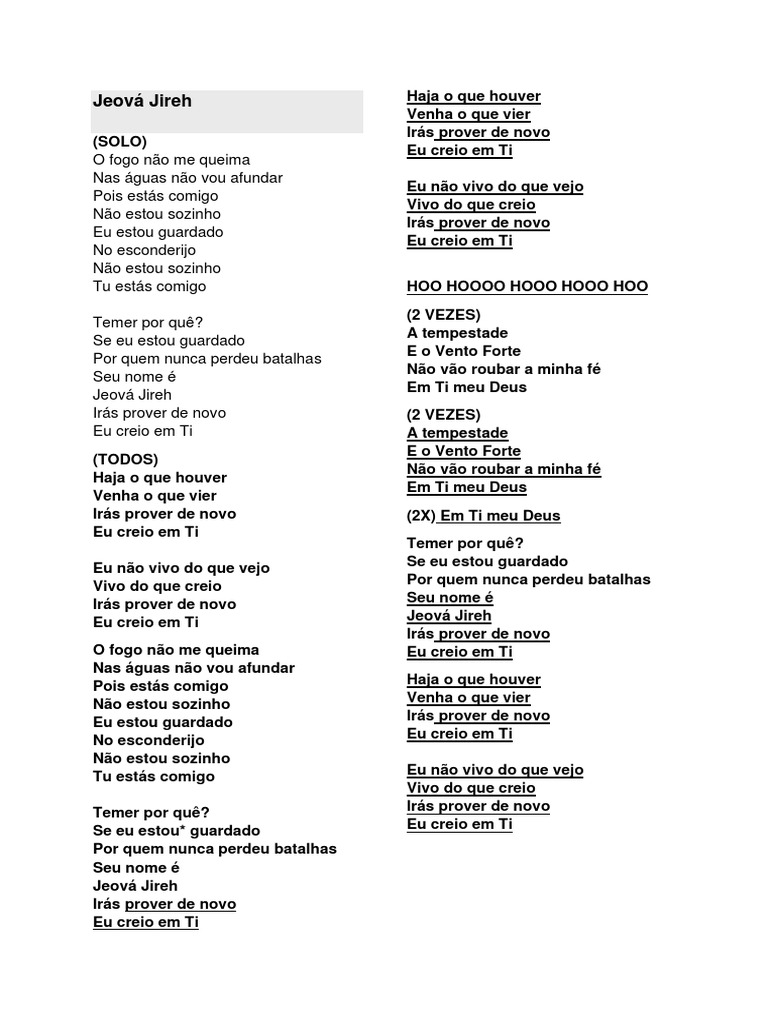 Jeová Jireh

(SOLO)
O fogo não me queima
Nas águas não vou afundar
Pois estás comigo
Não estou sozinho
Eu estou guardado
No esconderijo
Não estou sozinho
Tu estás comigo

Temer por quê?
Se eu estou guardado
Por quem nunca perdeu batalhas
Seu nome é
Jeová Jireh
Irás prover de novo
Eu creio em Ti

(TODOS)
Haja o que houver
Venha o que vier
Irás prover de novo
Eu creio em Ti

Eu não vivo do que vejo
Vivo do que creio
Irás prover de novo
Eu creio em Ti

O fogo não me queima
Nas águas não vou afundar
Pois estás comigo
Não estou sozinho
Eu estou guardado
No esconderijo
Não estou sozinho
Tu estás comigo

Temer por quê?
Se eu estou* guardado
Por quem nunca perdeu batalhas
Seu nome é
Jeová Jireh
Irás prover de novo
Eu creio em Ti

Haja o que houver
Venha o que vier
Irás prover de novo
Eu creio em Ti

Eu não vivo do que vejo
Vivo do que creio
Irás prover de novo
Eu creio em Ti

HOO HOOOO HOOO HOOO HOO

(2 VEZES)
A tempestade
E o Vento Forte
Não vão roubar a minha fé
Em Ti meu Deus

(2 VEZES)
A tempestade
E o Vento Forte
Não vão roubar a minha fé
Em Ti meu Deus

(2X) Em Ti meu Deus

Temer por quê?
Se eu estou guardado
Por quem nunca perdeu batalhas
Seu nome é
Jeová Jireh
Irás prover de novo
Eu creio em Ti

Haja o que houver
Venha o que vier
Irás prover de novo
Eu creio em Ti

Eu não vivo do que vejo
Vivo do que creio
Irás prover de novo
Eu creio em Ti